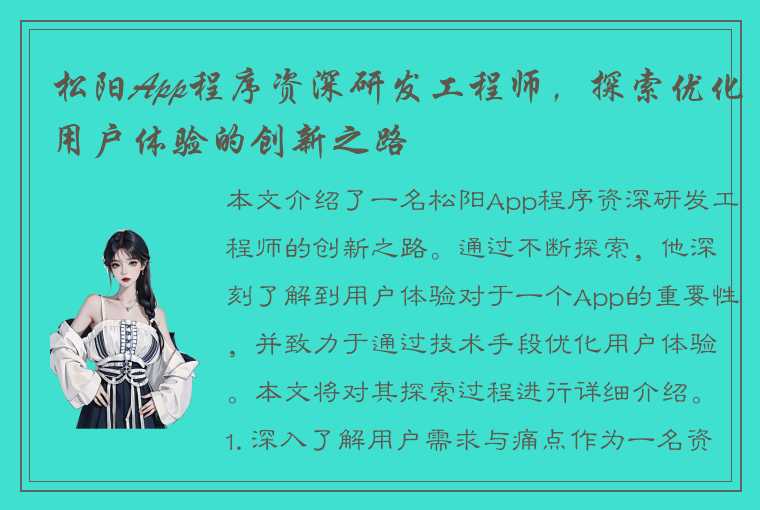 松阳App程序资深研发工程师，探索优化用户体验的创新之路

本文介绍了一名松阳App程序资深研发工程师的创新之路。通过不断探索，他深刻了解到用户体验对于一个App的重要性，并致力于通过技术手段优化用户体验。本文将对其探索过程进行详细介绍。

1. 深入了解用户需求与痛点作为一名资